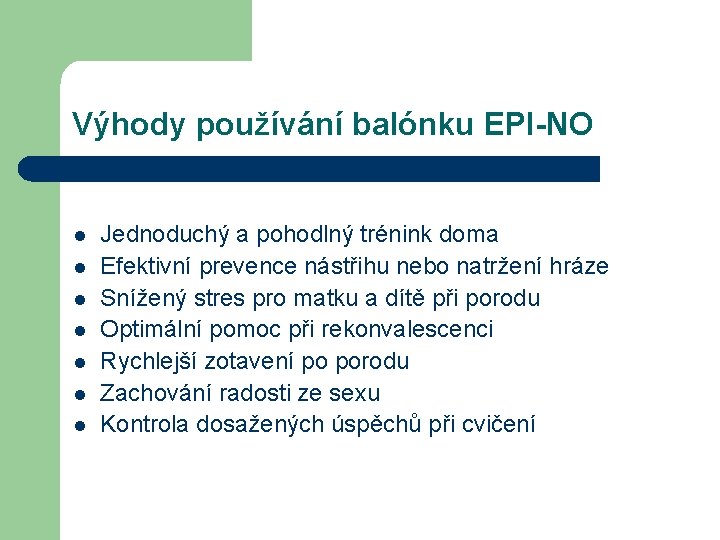 Výhody používání balónku EPI-NO

- Jednoduchý a pohodlný trénink doma
- Efektivní prevence nástřihu nebo natržení hráze
- Snížený stres pro matku a dítě při porodu
- Optimální pomoc při rekonvalescenci
- Rychlejší zotavení po porodu
- Zachování radosti ze sexu
- Kontrola dosažených úspěchů při cvičení